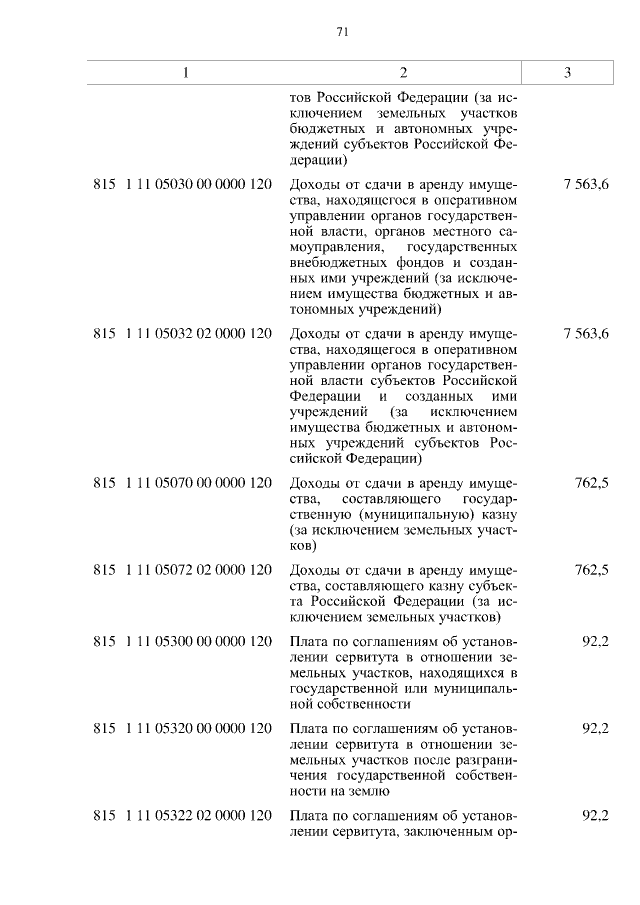 71

| 1 | 2 | 3 |
|---|---|---|
| | тов Российской Федерации (за исключением земельных участков бюджетных и автономных учреждений субъектов Российской Федерации) | |
| 815 1 11 05030 00 0000 120 | Доходы от сдачи в аренду имущества, находящегося в оперативном управлении органов государственной власти, органов местного самоуправления, государственных внебюджетных фондов и созданных ими учреждений (за исключением имущества бюджетных и автономных учреждений) | 7 563,6 |
| 815 1 11 05032 02 0000 120 | Доходы от сдачи в аренду имущества, находящегося в оперативном управлении органов государственной власти субъектов Российской Федерации и созданных ими учреждений (за исключением имущества бюджетных и автономных учреждений субъектов Российской Федерации) | 7 563,6 |
| 815 1 11 05070 00 0000 120 | Доходы от сдачи в аренду имущества, составляющего государственную (муниципальную) казну (за исключением земельных участков) | 762,5 |
| 815 1 11 05072 02 0000 120 | Доходы от сдачи в аренду имущества, составляющего казну субъекта Российской Федерации (за исключением земельных участков) | 762,5 |
| 815 1 11 05300 00 0000 120 | Плата по соглашениям об установлении сервитута в отношении земельных участков, находящихся в государственной или муниципальной собственности | 92,2 |
| 815 1 11 05320 00 0000 120 | Плата по соглашениям об установлении сервитута в отношении земельных участков после разграничения государственной собственности на землю | 92,2 |
| 815 1 11 05322 02 0000 120 | Плата по соглашениям об установлении сервитута, заключенным ор- | 92,2 |